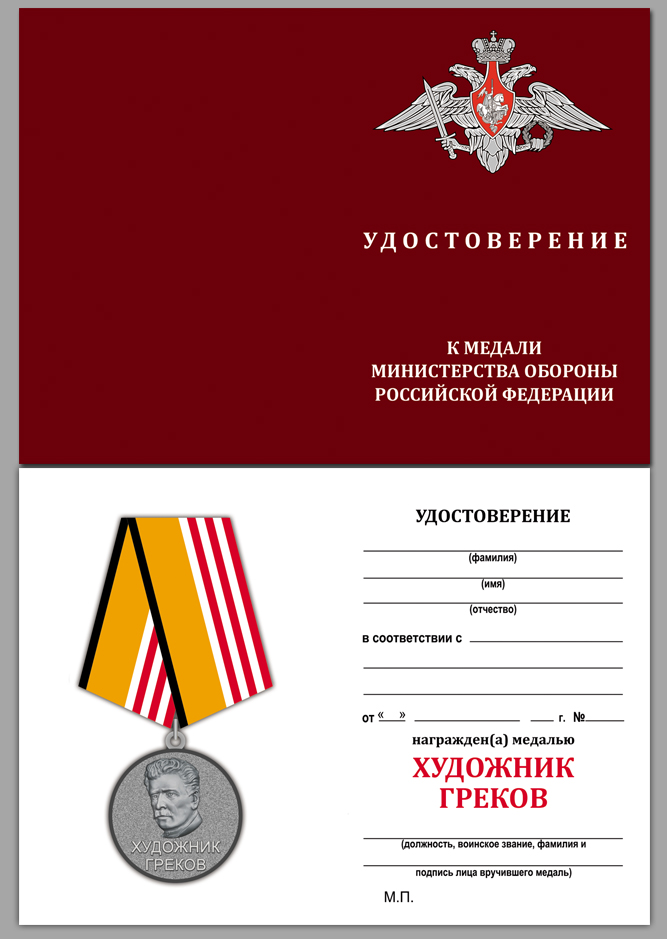 УДОСТОВЕРЕНИЕ

К МЕДАЛИ
МИНИСТЕРСТВА ОБОРОНЫ
РОССИЙСКОЙ ФЕДЕРАЦИИ

ХУДОЖНИК
ГРЕКОВ

УДОСТОВЕРЕНИЕ

(фамилия)

(имя)

(отчество)

в соответствии с

от « » г. №

награжден(а) медалью

ХУДОЖНИК
ГРЕКОВ

(должность, воинское звание, фамилия и подпись лица вручившего медаль)

М.П.